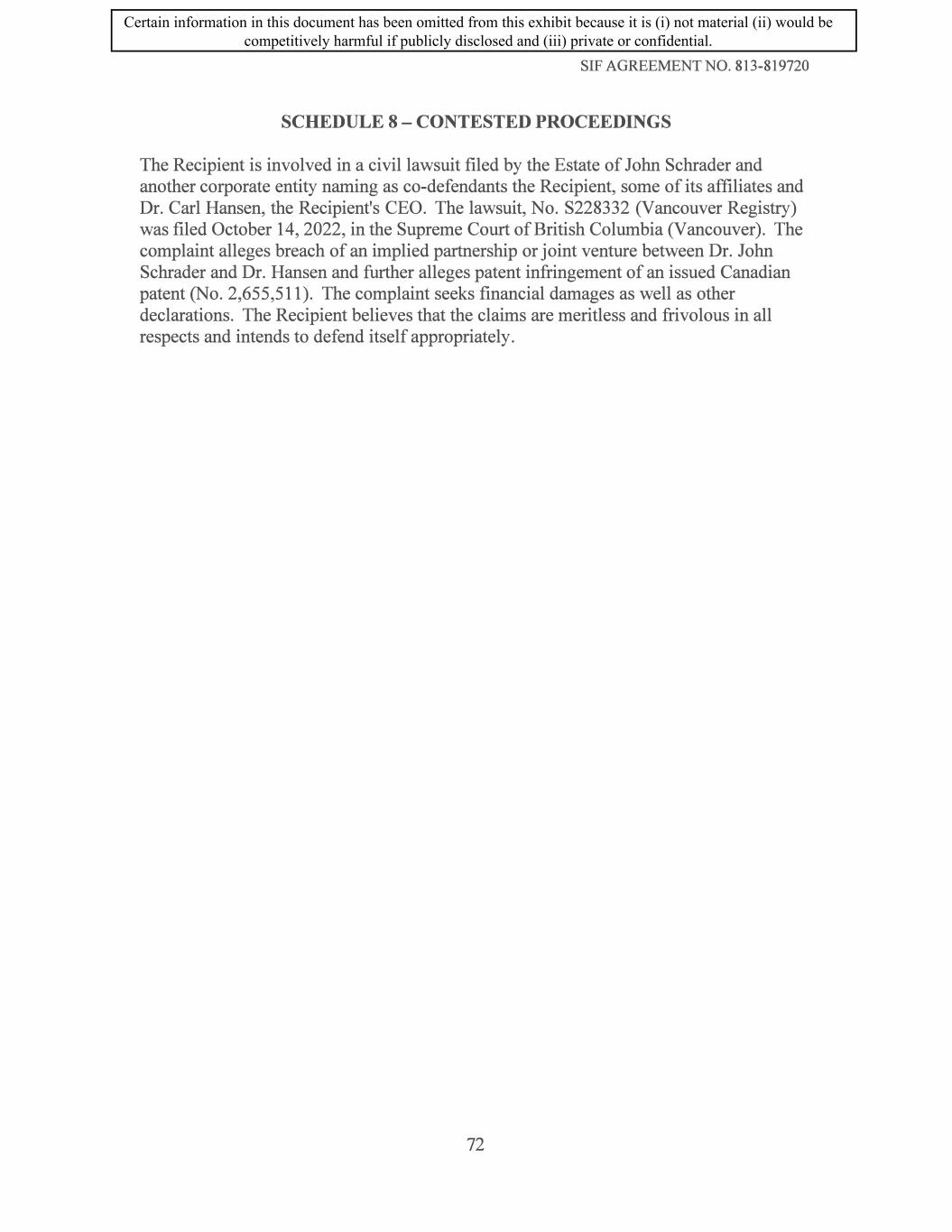 Certain information in this document has been omitted from this exhibit because it is (i) not material (ii) would be competitively harmful if publicly disclosed and (iii) private or confidential.

SIF AGREEMENT NO. 813-819720

SCHEDULE 8 – CONTESTED PROCEEDINGS

The Recipient is involved in a civil lawsuit filed by the Estate of John Schrader and another corporate entity naming as co-defendants the Recipient, some of its affiliates and Dr. Carl Hansen, the Recipient's CEO. The lawsuit, No. S228332 (Vancouver Registry) was filed October 14, 2022, in the Supreme Court of British Columbia (Vancouver). The complaint alleges breach of an implied partnership or joint venture between Dr. John Schrader and Dr. Hansen and further alleges patent infringement of an issued Canadian patent (No. 2,655,511). The complaint seeks financial damages as well as other declarations. The Recipient believes that the claims are meritless and frivolous in all respects and intends to defend itself appropriately.

72